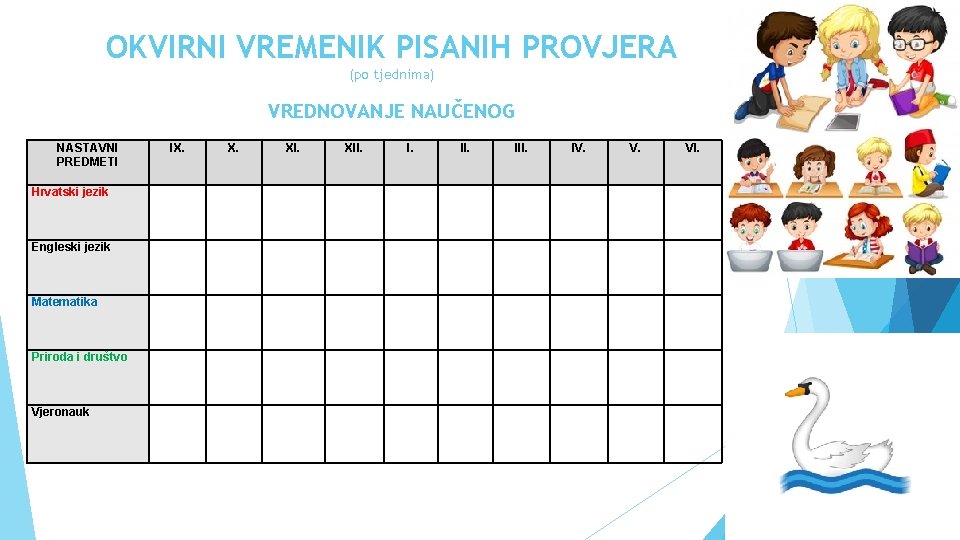 OKVIRNI VREMENIK PISANIH PROVJERA
(po tjednima)

VREDNOVANJE NAUČENOG

| NASTAVNI PREDMETI | IX. | X. | XI. | XII. | I. | II. | III. | IV. | V. | VI. |
|---|---|---|---|---|---|---|---|---|---|---|
| Hrvatski jezik | | | | | | | | | | |
| Engleski jezik | | | | | | | | | | |
| Matematika | | | | | | | | | | |
| Priroda i društvo | | | | | | | | | | |
| Vjeronauk | | | | | | | | | | |